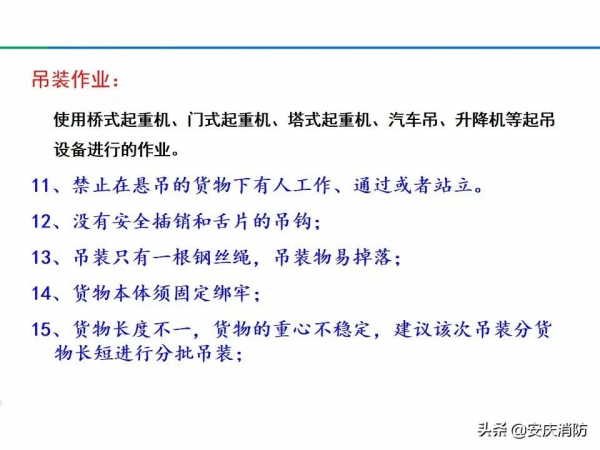 吊装作业：

使用桥式起重机、门式起重机、塔式起重机、汽车吊、升降机等起吊设备进行的作业。

11、禁止在悬吊的货物下有人工作、通过或者站立。

12、没有安全插销和舌片的吊钩；

13、吊装只有一根钢丝绳，吊装物易掉落；

14、货物本体须固定绑牢；

15、货物长度不一，货物的重心不稳定，建议该次吊装分货物长短进行分批吊装；

头条 @安庆消防